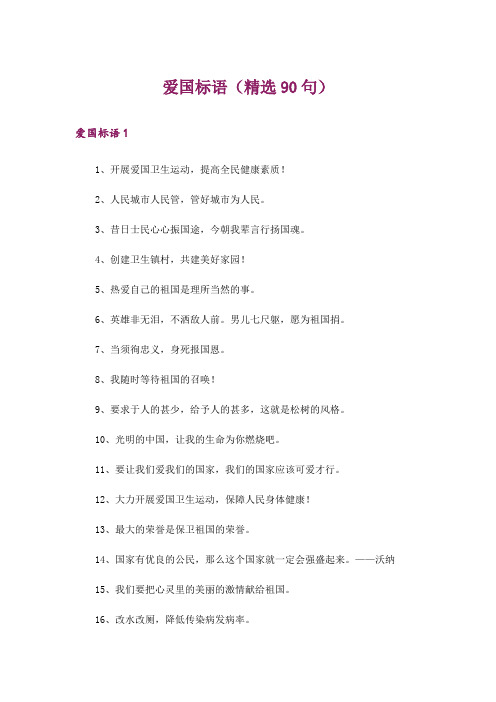 爱国标语（精选90句）

爱国标语1

1、开展爱国卫生运动，提高全民健康素质！

2、人民城市人民管，管好城市为人民。

3、昔日士民心心振国途，今朝我辈言行扬国魂。

4、创建卫生镇村，共建美好家园！

5、热爱自己的祖国是理所当然的事。

6、英雄非无泪，不洒敌人前。男儿七尺躯，愿为祖国捐。

7、当须徇忠义，身死报国恩。

8、我随时等待祖国的召唤！

9、要求于人的甚少，给予人的甚多，这就是松树的风格。

10、光明的中国，让我的生命为你燃烧吧。

11、要让我们爱我们的国家，我们的国家应该可爱才行。

12、大力开展爱国卫生运动，保障人民身体健康！

13、最大的荣誉是保卫祖国的荣誉。

14、国家有优良的公民，那么这个国家就一定会强盛起来。——沃纳

15、我们要把心灵里的美丽的激情献给祖国。

16、改水改厕，降低传染病发病率。